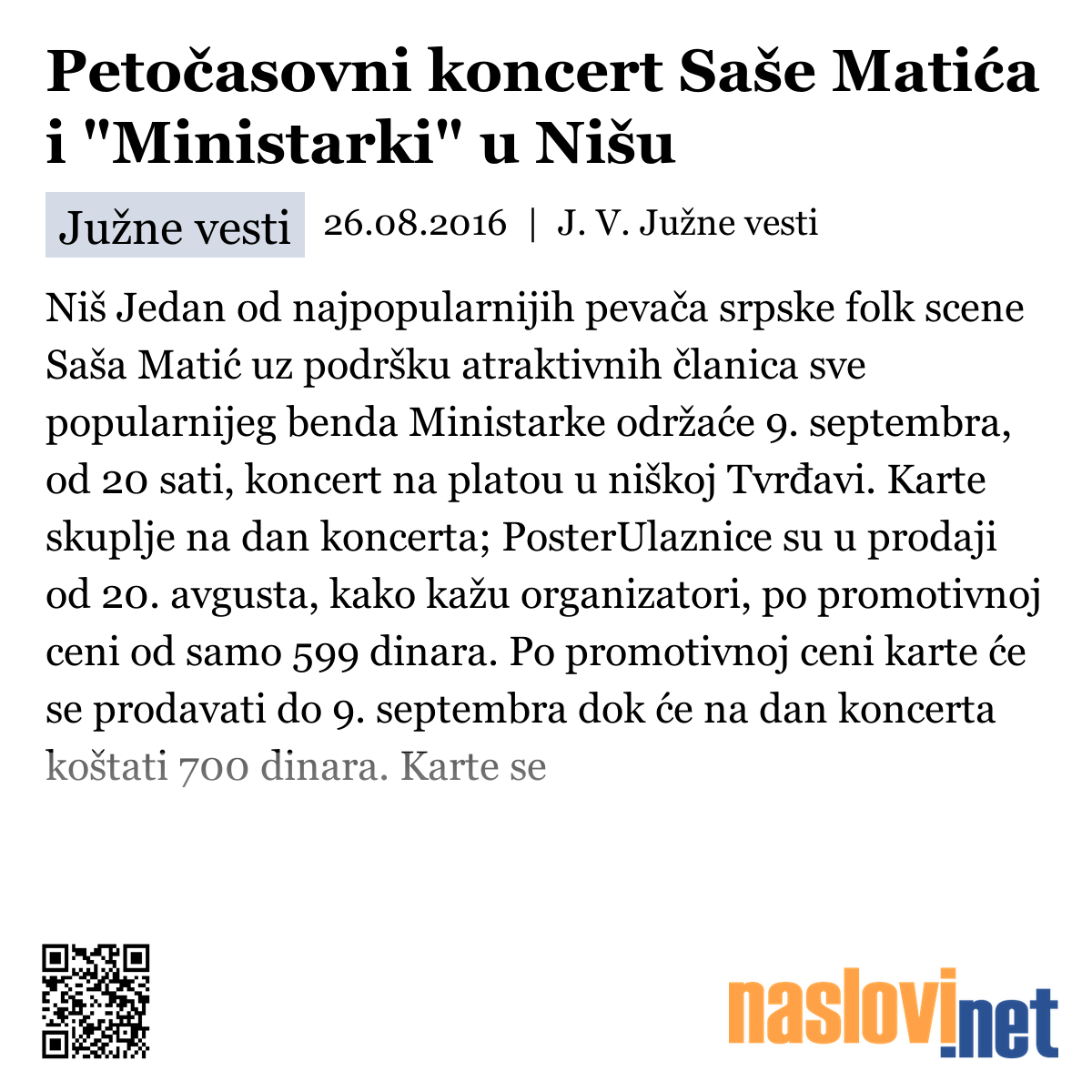 Petočasovni koncert Saše Matića i "Ministarki" u Nišu

Južne vesti

26.08.2016 | J. V. Južne vesti

Niš Jedan od najpopularnijih pevača srpske folk scene Saša Matić uz podršku atraktivnih članica sve popularnijeg benda Ministarke održaće 9. septembra, od 20 sati, koncert na platou u niškoj Tvrđavi. Karte skuplje na dan koncerta; PosterUlaznice su u prodaji od 20. avgusta, kako kažu organizatori, po promotivnoj ceni od samo 599 dinara. Po promotivnoj ceni karte će se prodavati do 9. septembra dok će na dan koncerta koštati 700 dinara. Karte se

naslovi.net